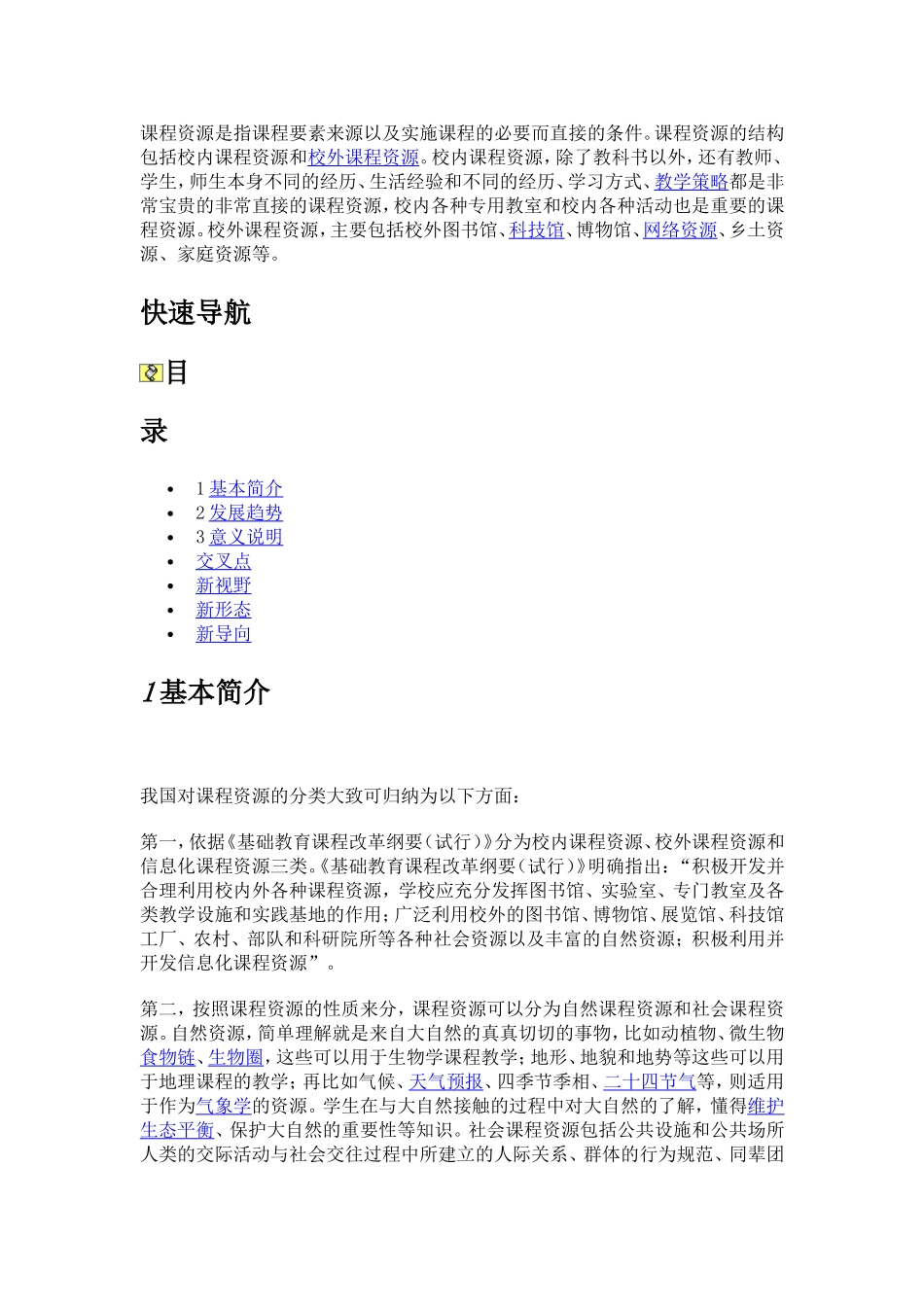 课程资源是指课程要素来源以及实施课程的必要而直接的条件。课程资源的结构包括校内课程资源和校外课程资源。校内课程资源，除了教科书以外，还有教师、学生，师生本身不同的经历、生活经验和不同的经历、学习方式、教学策略都是非常宝贵的非常直接的课程资源，校内各种专用教室和校内各种活动也是重要的课程资源。校外课程资源，主要包括校外图书馆、科技馆、博物馆、网络资源、乡土资源、家庭资源等。

快速导航

目

录

- 1 基本简介
- 2 发展趋势
- 3 意义说明
- 交叉点
- 新视野
- 新形态
- 新导向

1基本简介

我国对课程资源的分类大致可归纳为以下方面：

第一，依据《基础教育课程改革纲要（试行）》分为校内课程资源、校外课程资源和信息化课程资源三类。《基础教育课程改革纲要（试行）》明确指出：“积极开发并合理利用校内外各种课程资源，学校应充分发挥图书馆、实验室、专门教室及各类教学设施和实践基地的作用；广泛利用校外的图书馆、博物馆、展览馆、科技馆工厂、农村、部队和科研院所等各种社会资源以及丰富的自然资源；积极利用并开发信息化课程资源”。

第二，按照课程资源的性质来分，课程资源可以分为自然课程资源和社会课程资源。自然资源，简单理解就是来自大自然的真真切切的事物，比如动植物、微生物食物链、生物圈，这些可以用于生物学课程教学；地形、地貌和地势等这些可以用于地理课程的教学；再比如气候、天气预报、四季节季相、二十四节气等，则适用于作为气象学的资源。学生在与大自然接触的过程中对大自然的了解，懂得维护生态平衡、保护大自然的重要性等知识。社会课程资源包括公共设施和公共场所人类的交际活动与社会交往过程中所建立的人际关系、群体的行为规范、同辈团